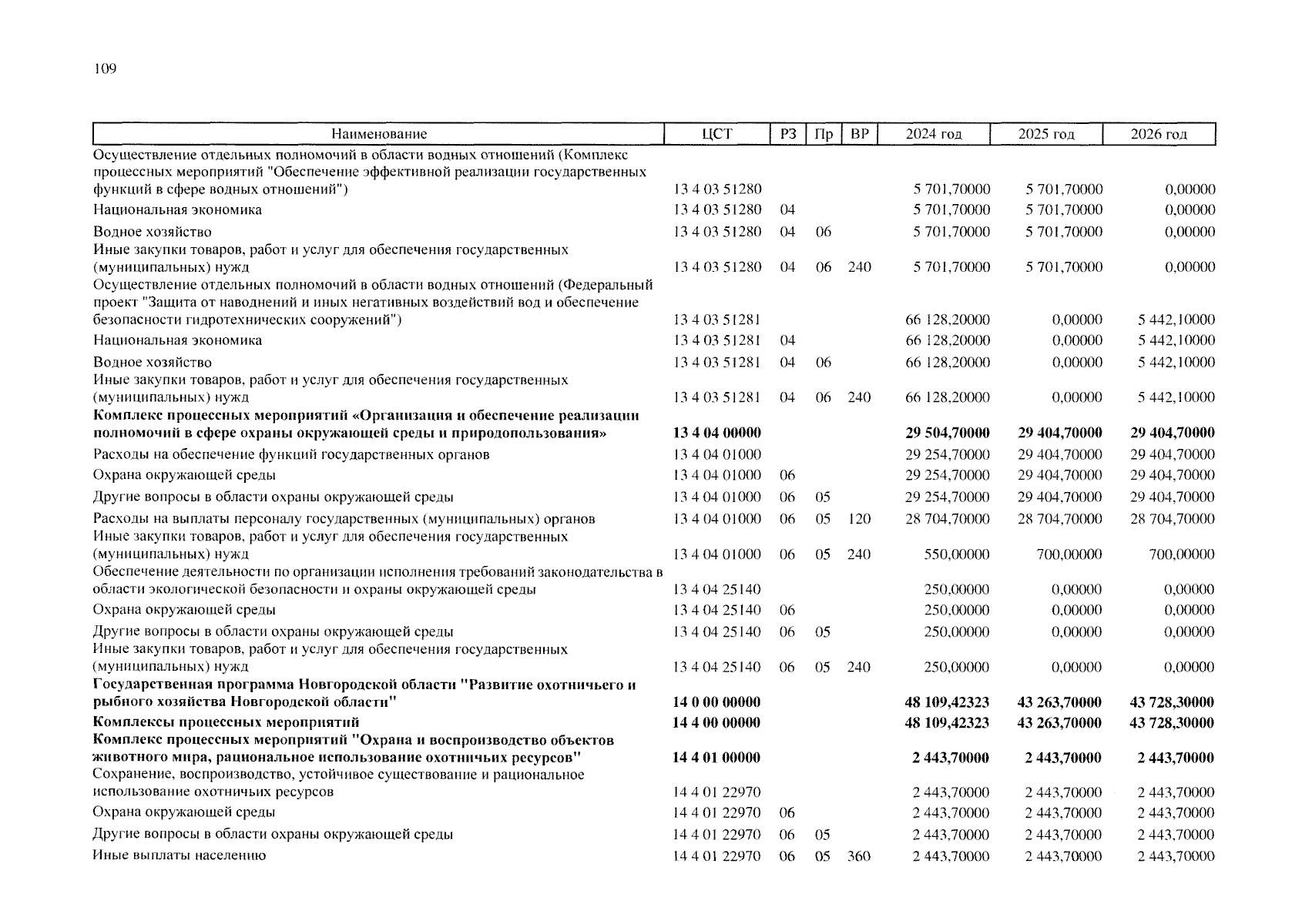 109

| Наименование | ЦСТ | РЗ | Пр | ВР | 2024 год | 2025 год | 2026 год |
|---|---|---|---|---|---|---|---|
| Осуществление отдельных полномочий в области водных отношений (Комплекс процессных мероприятий "Обеспечение эффективной реализации государственных функций в сфере водных отношений") | 13 4 03 51280 | | | | 5 701,70000 | 5 701,70000 | 0,00000 |
| Национальная экономика | 13 4 03 51280 | 04 | | | 5 701,70000 | 5 701,70000 | 0,00000 |
| Водное хозяйство | 13 4 03 51280 | 04 | 06 | | 5 701,70000 | 5 701,70000 | 0,00000 |
| Иные закупки товаров, работ и услуг для обеспечения государственных (муниципальных) нужд | 13 4 03 51280 | 04 | 06 | 240 | 5 701,70000 | 5 701,70000 | 0,00000 |
| Осуществление отдельных полномочий в области водных отношений (Федеральный проект "Защита от наводнений и иных негативных воздействий вод и обеспечение безопасности гидротехнических сооружений") | 13 4 03 51281 | | | | 66 128,20000 | 0,00000 | 5 442,10000 |
| Национальная экономика | 13 4 03 51281 | 04 | | | 66 128,20000 | 0,00000 | 5 442,10000 |
| Водное хозяйство | 13 4 03 51281 | 04 | 06 | | 66 128,20000 | 0,00000 | 5 442,10000 |
| Иные закупки товаров, работ и услуг для обеспечения государственных (муниципальных) нужд | 13 4 03 51281 | 04 | 06 | 240 | 66 128,20000 | 0,00000 | 5 442,10000 |
| **Комплекс процессных мероприятий «Организация и обеспечение реализации полномочий в сфере охраны окружающей среды и природопользования»** | **13 4 04 00000** | | | | **29 504,70000** | **29 404,70000** | **29 404,70000** |
| Расходы на обеспечение функций государственных органов | 13 4 04 01000 | | | | 29 254,70000 | 29 404,70000 | 29 404,70000 |
| Охрана окружающей среды | 13 4 04 01000 | 06 | | | 29 254,70000 | 29 404,70000 | 29 404,70000 |
| Другие вопросы в области охраны окружающей среды | 13 4 04 01000 | 06 | 05 | | 29 254,70000 | 29 404,70000 | 29 404,70000 |
| Расходы на выплаты персоналу государственных (муниципальных) органов | 13 4 04 01000 | 06 | 05 | 120 | 28 704,70000 | 28 704,70000 | 28 704,70000 |
| Иные закупки товаров, работ и услуг для обеспечения государственных (муниципальных) нужд | 13 4 04 01000 | 06 | 05 | 240 | 550,00000 | 700,00000 | 700,00000 |
| Обеспечение деятельности по организации исполнения требований законодательства в области экологической безопасности и охраны окружающей среды | 13 4 04 25140 | | | | 250,00000 | 0,00000 | 0,00000 |
| Охрана окружающей среды | 13 4 04 25140 | 06 | | | 250,00000 | 0,00000 | 0,00000 |
| Другие вопросы в области охраны окружающей среды | 13 4 04 25140 | 06 | 05 | | 250,00000 | 0,00000 | 0,00000 |
| Иные закупки товаров, работ и услуг для обеспечения государственных (муниципальных) нужд | 13 4 04 25140 | 06 | 05 | 240 | 250,00000 | 0,00000 | 0,00000 |
| **Государственная программа Новгородской области "Развитие охотничьего и рыбного хозяйства Новгородской области"** | **14 0 00 00000** | | | | **48 109,42323** | **43 263,70000** | **43 728,30000** |
| **Комплексы процессных мероприятий** | **14 4 00 00000** | | | | **48 109,42323** | **43 263,70000** | **43 728,30000** |
| **Комплекс процессных мероприятий "Охрана и воспроизводство объектов животного мира, рациональное использование охотничьих ресурсов"** | **14 4 01 00000** | | | | **2 443,70000** | **2 443,70000** | **2 443,70000** |
| Сохранение, воспроизводство, устойчивое существование и рациональное использование охотничьих ресурсов | 14 4 01 22970 | | | | 2 443,70000 | 2 443,70000 | 2 443,70000 |
| Охрана окружающей среды | 14 4 01 22970 | 06 | | | 2 443,70000 | 2 443,70000 | 2 443,70000 |
| Другие вопросы в области охраны окружающей среды | 14 4 01 22970 | 06 | 05 | | 2 443,70000 | 2 443,70000 | 2 443,70000 |
| Иные выплаты населению | 14 4 01 22970 | 06 | 05 | 360 | 2 443,70000 | 2 443,70000 | 2 443,70000 |